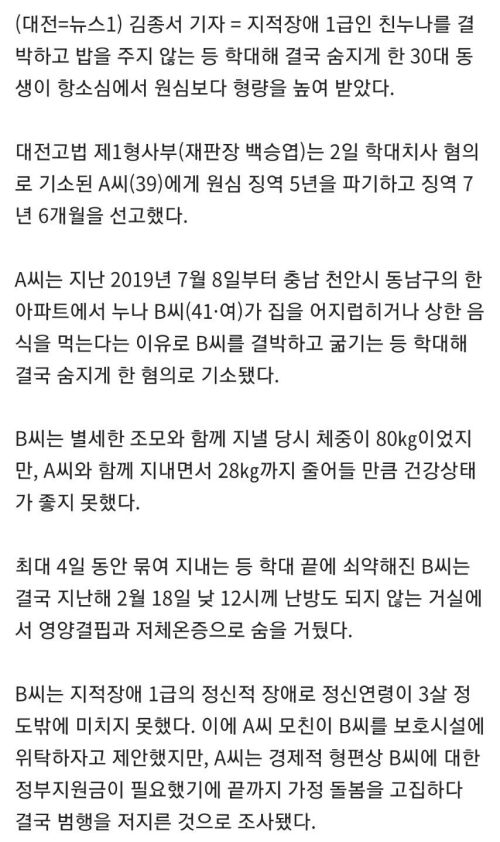 (대전=뉴스1) 김종서 기자 = 지적장애 1급인 친누나를 결박하고 밥을 주지 않는 등 학대해 결국 숨지게 한 30대 동생이 항소심에서 원심보다 형량을 높여 받았다.

대전고법 제1형사부(재판장 백승엽)는 2일 학대치사 혐의로 기소된 A씨(39)에게 원심 징역 5년을 파기하고 징역 7년 6개월을 선고했다.

A씨는 지난 2019년 7월 8일부터 충남 천안시 동남구의 한 아파트에서 누나 B씨(41·여)가 집을 어지럽히거나 상한 음식을 먹는다는 이유로 B씨를 결박하고 굶기는 등 학대해 결국 숨지게 한 혐의로 기소됐다.

B씨는 별세한 조모와 함께 지낼 당시 체중이 80kg이었지만, A씨와 함께 지내면서 28kg까지 줄어들 만큼 건강상태가 좋지 못했다.

최대 4일 동안 묶여 지내는 등 학대 끝에 쇠약해진 B씨는 결국 지난해 2월 18일 낮 12시께 난방도 되지 않는 거실에서 영양결핍과 저체온증으로 숨을 거뒀다.

B씨는 지적장애 1급의 정신적 장애로 정신연령이 3살 정도밖에 미치지 못했다. 이에 A씨 모친이 B씨를 보호시설에 위탁하자고 제안했지만, A씨는 경제적 형편상 B씨에 대한 정부지원금이 필요했기에 끝까지 가정 돌봄을 고집하다 결국 범행을 저지른 것으로 조사됐다.